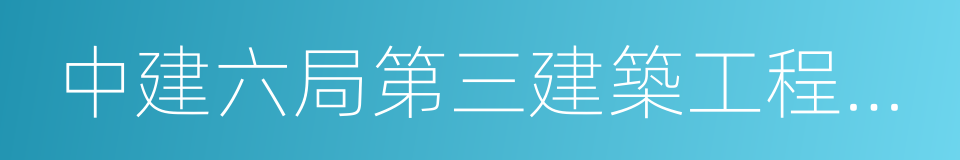 中建六局第三建築工程...